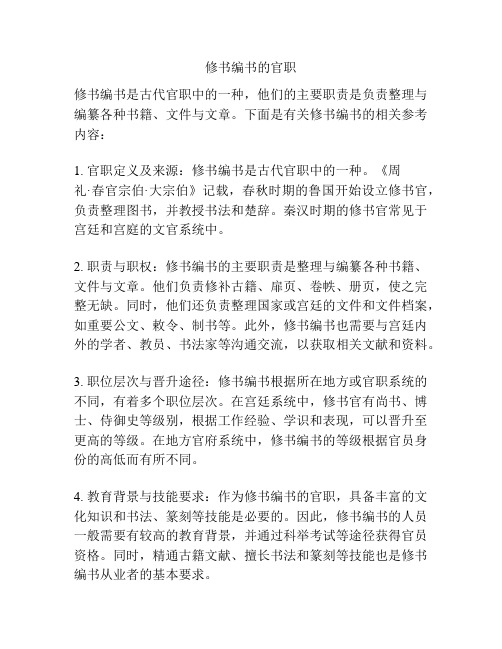 修书编书的官职

修书编书是古代官职中的一种，他们的主要职责是负责整理与编纂各种书籍、文件与文章。下面是有关修书编书的相关参考内容：

1. 官职定义及来源：修书编书是古代官职中的一种。《周礼·春官宗伯·大宗伯》记载，春秋时期的鲁国开始设立修书官，负责整理图书，并教授书法和楚辞。秦汉时期的修书官常见于宫廷和宫庭的文官系统中。

2. 职责与职权：修书编书的主要职责是整理与编纂各种书籍、文件与文章。他们负责修补古籍、扉页、卷帙、册页，使之完整无缺。同时，他们还负责整理国家或宫廷的文件和文件档案，如重要公文、敕令、制书等。此外，修书编书也需要与宫廷内外的学者、教员、书法家等沟通交流，以获取相关文献和资料。

3. 职位层次与晋升途径：修书编书根据所在地方或官职系统的不同，有着多个职位层次。在宫廷系统中，修书官有尚书、博士、侍御史等级别，根据工作经验、学识和表现，可以晋升至更高的等级。在地方官府系统中，修书编书的等级根据官员身份的高低而有所不同。

4. 教育背景与技能要求：作为修书编书的官职，具备丰富的文化知识和书法、篆刻等技能是必要的。因此，修书编书的人员一般需要有较高的教育背景，并通过科举考试等途径获得官员资格。同时，精通古籍文献、擅长书法和篆刻等技能也是修书编书从业者的基本要求。